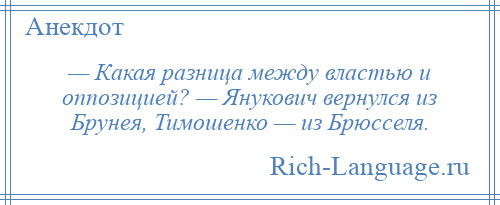 Анекдот

— Какая разница между властью и оппозицией? — Янукович вернулся из Брунея, Тимошенко — из Брюсселя.

Rich-Language.ru